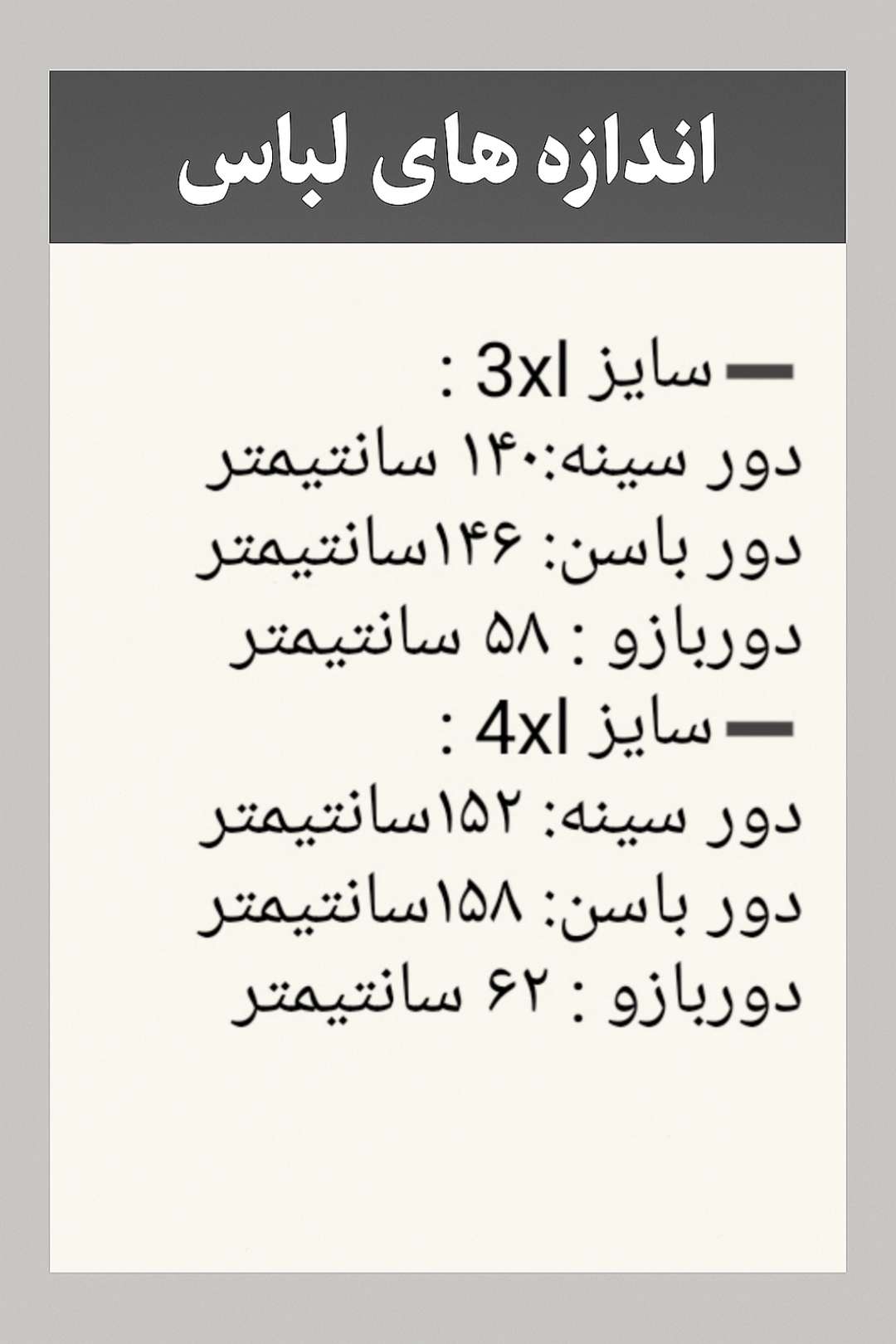 اندازه های لباس

- سایز 3xl :
دور سینه:۱۴۰ سانتیمتر
دور باسن: ۱۴۶سانتیمتر
دوربازو : ۵۸ سانتیمتر
- سایز 4xl :
دور سینه: ۱۵۲سانتیمتر
دور باسن: ۱۵۸سانتیمتر
دوربازو : ۶۲ سانتیمتر